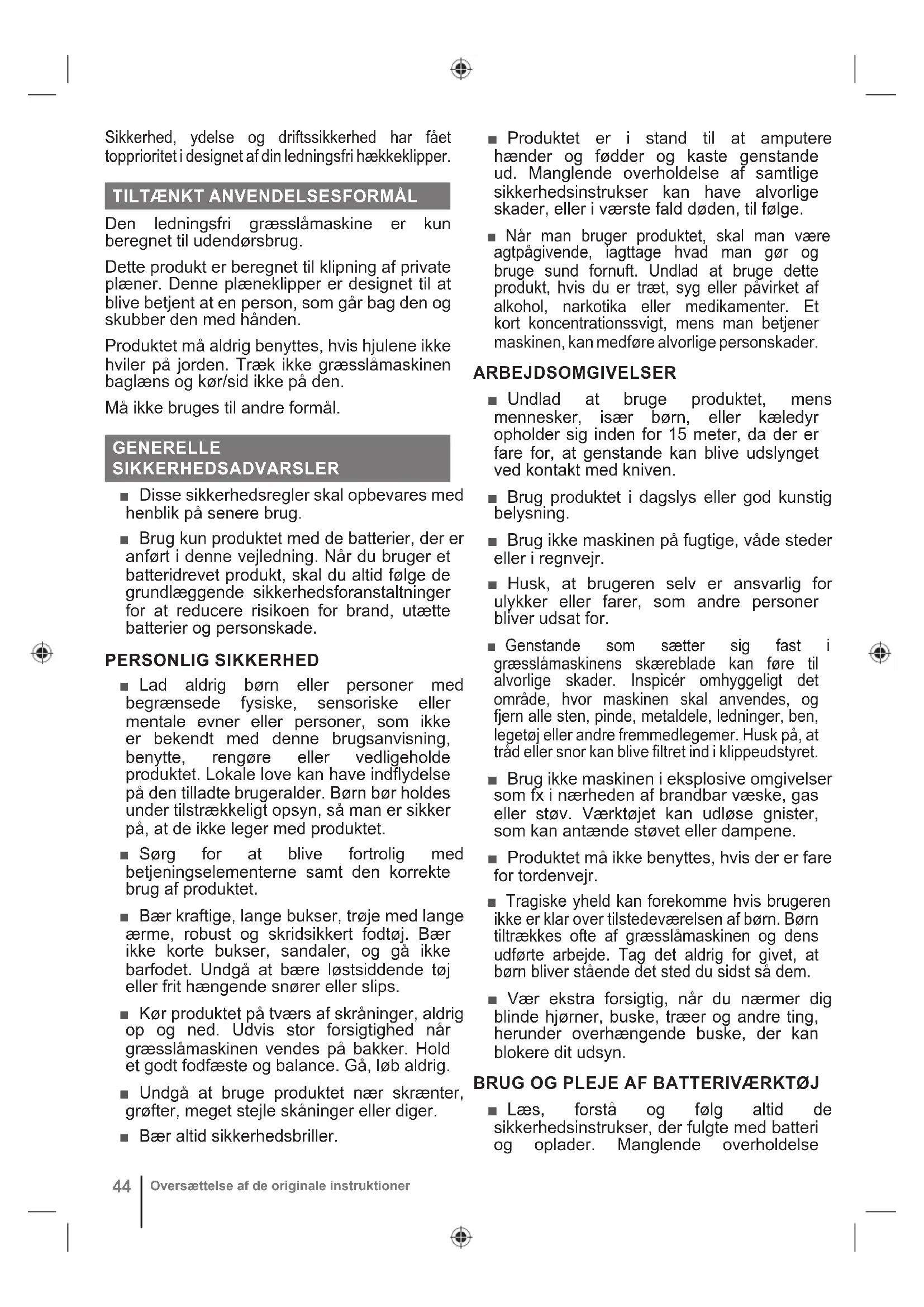 Sikkerhed, ydelse og driftssikkerhed har fået topprioritet i designet af din ledningsfri hækkeklipper.

TILTÆNKT ANVENDELSESFORMÅL

Den ledningsfri græsslåmaskine er kun beregnet til udendørsbrug.

Dette produkt er beregnet til klipning af private plæner. Denne plæneklipper er designet til at blive betjent at en person, som går bag den og skubber den med hånden.

Produktet må aldrig benyttes, hvis hjulene ikke hviler på jorden. Træk ikke græsslåmaskinen baglæns og kør/sid ikke på den.

Må ikke bruges til andre formål.

GENERELLE SIKKERHEDSADVARSLER

■ Disse sikkerhedsregler skal opbevares med henblik på senere brug.

■ Brug kun produktet med de batterier, der er anført i denne vejledning. Når du bruger et batteridrevet produkt, skal du altid følge de grundlæggende sikkerhedsforanstaltninger for at reducere risikoen for brand, utætte batterier og personskade.

PERSONLIG SIKKERHED

■ Lad aldrig børn eller personer med begrænsede fysiske, sensoriske eller mentale evner eller personer, som ikke er bekendt med denne brugsanvisning, benytte, rengøre eller vedligeholde produktet. Lokale love kan have indflydelse på den tilladte brugeralder. Børn bør holdes under tilstrækkeligt opsyn, så man er sikker på, at de ikke leger med produktet.

■ Sørg for at blive fortrolig med betjeningselementerne samt den korrekte brug af produktet.

■ Bær kraftige, lange bukser, trøje med lange ærme, robust og skridsikkert fodtøj. Bær ikke korte bukser, sandaler, og gå ikke barfodet. Undgå at bære løstsiddende tøj eller frit hængende snører eller slips.

■ Kør produktet på tværs af skråninger, aldrig op og ned. Udvis stor forsigtighed når græsslåmaskinen vendes på bakker. Hold et godt fodfæste og balance. Gå, løb aldrig.

■ Undgå at bruge produktet nær skrænter, grøfter, meget stejle skåninger eller diger.

■ Bær altid sikkerhedsbriller.

■ Produktet er i stand til at amputere hænder og fødder og kaste genstande ud. Manglende overholdelse af samtlige sikkerhedsinstrukser kan have alvorlige skader, eller i værste fald døden, til følge.

■ Når man bruger produktet, skal man være agtpågivende, iagttage hvad man gør og bruge sund fornuft. Undlad at bruge dette produkt, hvis du er træt, syg eller påvirket af alkohol, narkotika eller medikamenter. Et kort koncentrationssvigt, mens man betjener maskinen, kan medføre alvorlige personskader.

ARBEJDSOMGIVELSER

■ Undlad at bruge produktet, mens mennesker, især børn, eller kæledyr opholder sig inden for 15 meter, da der er fare for, at genstande kan blive udslynget ved kontakt med kniven.

■ Brug produktet i dagslys eller god kunstig belysning.

■ Brug ikke maskinen på fugtige, våde steder eller i regnvejr.

■ Husk, at brugeren selv er ansvarlig for ulykker eller farer, som andre personer bliver udsat for.

■ Genstande som sætter sig fast i græsslåmaskinens skæreblade kan føre til alvorlige skader. Inspicér omhyggeligt det område, hvor maskinen skal anvendes, og fjern alle sten, pinde, metaldele, ledninger, ben, legetøj eller andre fremmedlegemer. Husk på, at tråd eller snor kan blive filtret ind i klippeudstyret.

■ Brug ikke maskinen i eksplosive omgivelser som fx i nærheden af brandbar væske, gas eller støv. Værktøjet kan udløse gnister, som kan antænde støvet eller dampene.

■ Produktet må ikke benyttes, hvis der er fare for tordenvejr.

■ Tragiske yheld kan forekomme hvis brugeren ikke er klar over tilstedeværelsen af børn. Børn tiltrækkes ofte af græsslåmaskinen og dens udførte arbejde. Tag det aldrig for givet, at børn bliver stående det sted du sidst så dem.

■ Vær ekstra forsigtig, når du nærmer dig blinde hjørner, buske, træer og andre ting, herunder overhængende buske, der kan blokere dit udsyn.

BRUG OG PLEJE AF BATTERIVÆRKTØJ

■ Læs, forstå og følg altid de sikkerhedsinstrukser, der fulgte med batteri og oplader. Manglende overholdelse

44 Oversættelse af de originale instruktioner